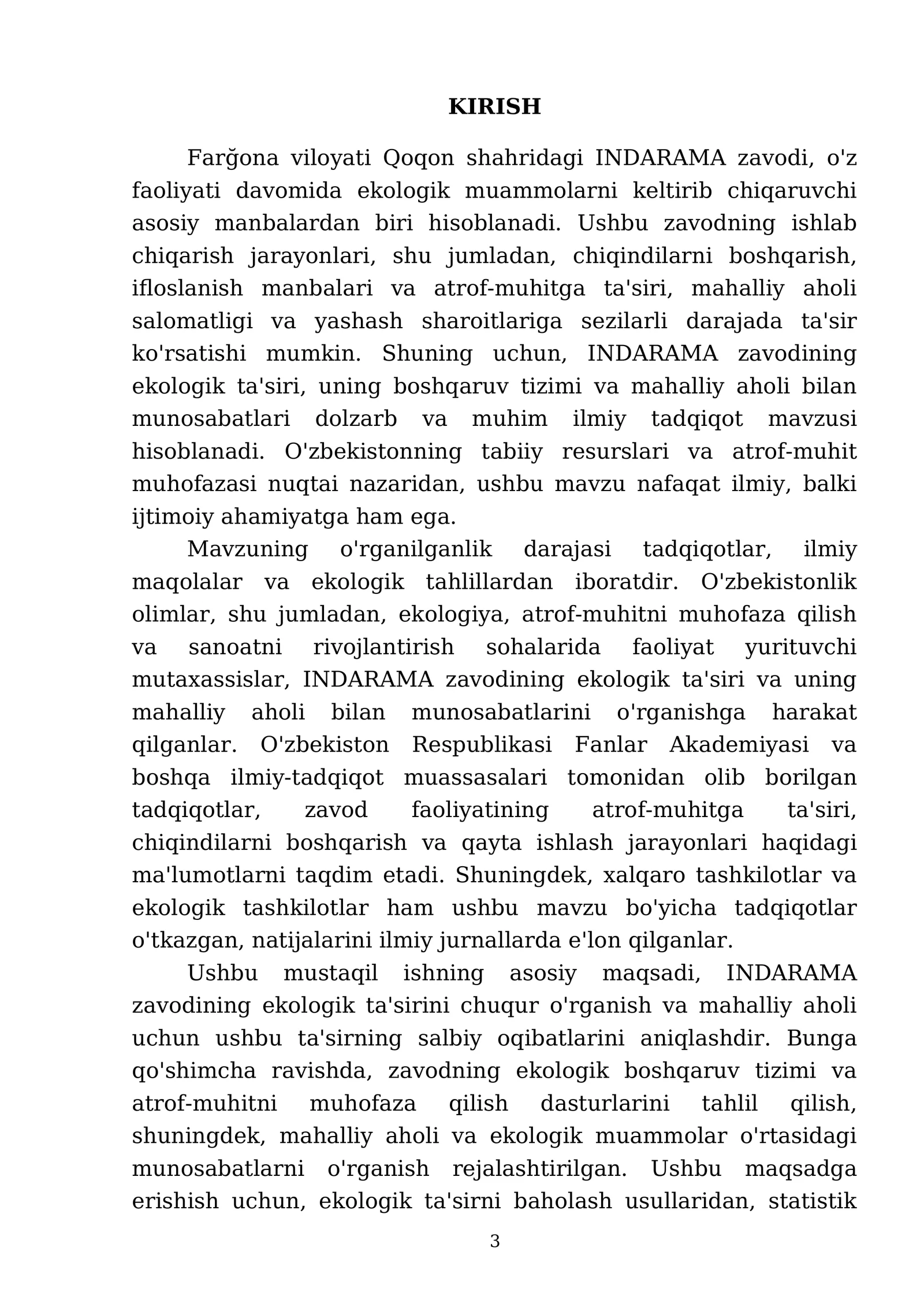 KIRISH

Farğona viloyati Qoqon shahridagi INDARAMA zavodi, o'z faoliyati davomida ekologik muammolarni keltirib chiqaruvchi asosiy manbalardan biri hisoblanadi. Ushbu zavodning ishlab chiqarish jarayonlari, shu jumladan, chiqindilarni boshqarish, ifloslanish manbalari va atrof-muhitga ta'siri, mahalliy aholi salomatligi va yashash sharoitlariga sezilarli darajada ta'sir ko'rsatishi mumkin. Shuning uchun, INDARAMA zavodining ekologik ta'siri, uning boshqaruv tizimi va mahalliy aholi bilan munosabatlari dolzarb va muhim ilmiy tadqiqot mavzusi hisoblanadi. O'zbekistonning tabiiy resurslari va atrof-muhit muhofazasi nuqtai nazaridan, ushbu mavzu nafaqat ilmiy, balki ijtimoiy ahamiyatga ham ega.

Mavzuning o'rganilganlik darajasi tadqiqotlar, ilmiy maqolalar va ekologik tahlillardan iboratdir. O'zbekistonlik olimlar, shu jumladan, ekologiya, atrof-muhitni muhofaza qilish va sanoatni rivojlantirish sohalarida faoliyat yurituvchi mutaxassislar, INDARAMA zavodining ekologik ta'siri va uning mahalliy aholi bilan munosabatlarini o'rganishga harakat qilganlar. O'zbekiston Respublikasi Fanlar Akademiyasi va boshqa ilmiy-tadqiqot muassasalari tomonidan olib borilgan tadqiqotlar, zavod faoliyatining atrof-muhitga ta'siri, chiqindilarni boshqarish va qayta ishlash jarayonlari haqidagi ma'lumotlarni taqdim etadi. Shuningdek, xalqaro tashkilotlar va ekologik tashkilotlar ham ushbu mavzu bo'yicha tadqiqotlar o'tkazgan, natijalarini ilmiy jurnallarda e'lon qilganlar.

Ushbu mustaqil ishning asosiy maqsadi, INDARAMA zavodining ekologik ta'sirini chuqur o'rganish va mahalliy aholi uchun ushbu ta'sirning salbiy oqibatlarini aniqlashdir. Bunga qo'shimcha ravishda, zavodning ekologik boshqaruv tizimi va atrof-muhitni muhofaza qilish dasturlarini tahlil qilish, shuningdek, mahalliy aholi va ekologik muammolar o'rtasidagi munosabatlarni o'rganish rejalashtirilgan. Ushbu maqsadga erishish uchun, ekologik ta'sirni baholash usullaridan, statistik

3